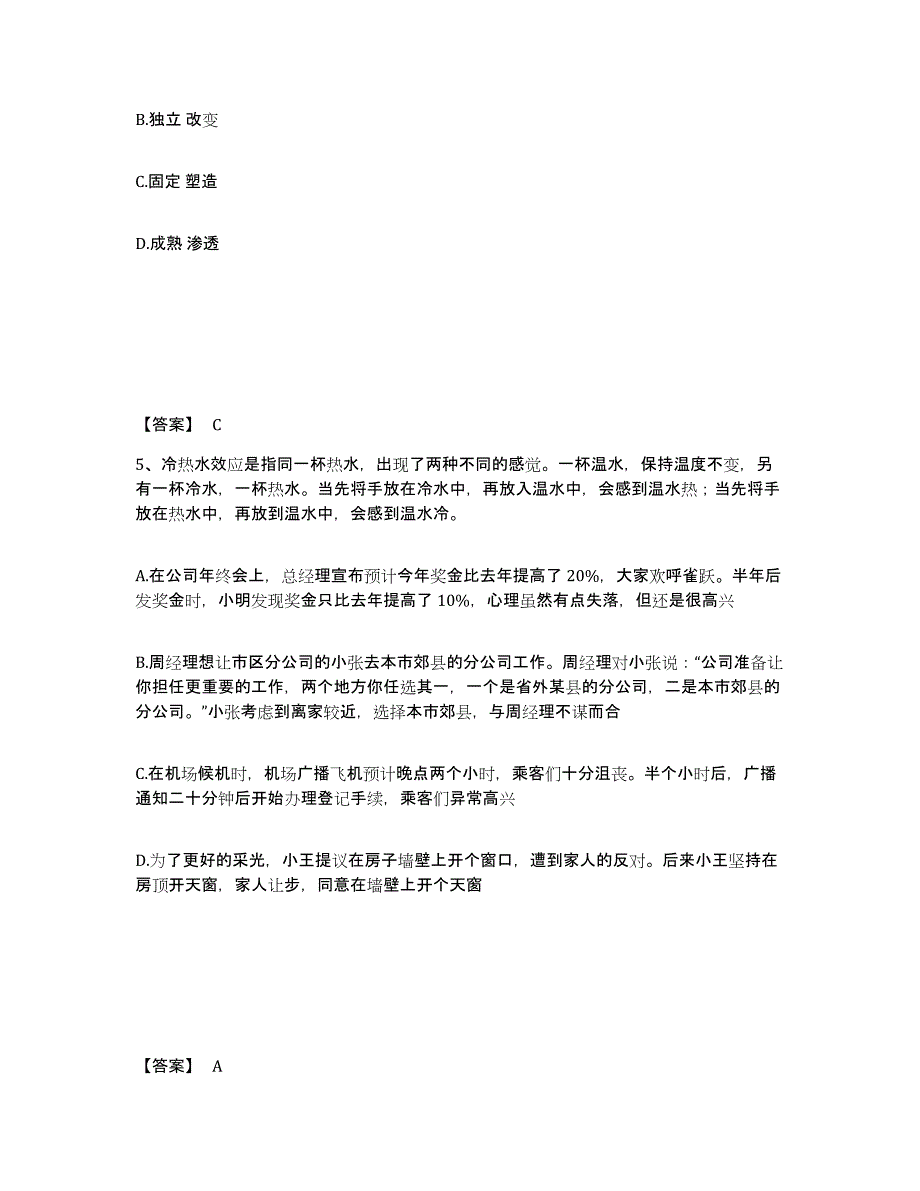 B.独立 改变

C.固定 塑造

D.成熟 渗透

【答案】 C

5、冷热水效应是指同一杯热水，出现了两种不同的感觉。一杯温水，保持温度不变，另有一杯冷水，一杯热水。当先将手放在冷水中，再放入温水中，会感到温水热；当先将手放在热水中，再放到温水中，会感到温水冷。

A.在公司年终会上，总经理宣布预计今年奖金比去年提高了 20%，大家欢呼雀跃。半年后发奖金时，小明发现奖金只比去年提高了 10%，心理虽然有点失落，但还是很高兴

B.周经理想让市区分公司的小张去本市郊县的分公司工作。周经理对小张说：“公司准备让你担任更重要的工作，两个地方你任选其一，一个是省外某县的分公司，二是本市郊县的分公司。”小张考虑到离家较近，选择本市郊县，与周经理不谋而合

C.在机场候机时，机场广播飞机预计晚点两个小时，乘客们十分沮丧。半个小时后，广播通知二十分钟后开始办理登记手续，乘客们异常高兴

D.为了更好的采光，小王提议在房子墙壁上开个窗口，遭到家人的反对。后来小王坚持在房顶开天窗，家人让步，同意在墙壁上开个天窗

【答案】 A